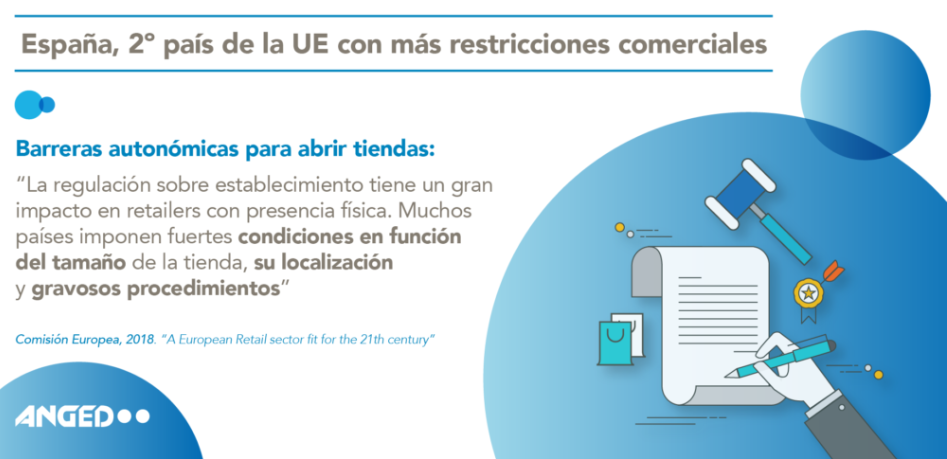 España, 2º país de la UE con más restricciones comerciales

Barreras autonómicas para abrir tiendas:

"La regulación sobre establecimiento tiene un gran impacto en retailers con presencia física. Muchos países imponen fuertes condiciones en función del tamaño de la tienda, su localización y gravosos procedimientos"

Comisión Europea, 2018. "A European Retail sector fit for the 21th century"

ANGED